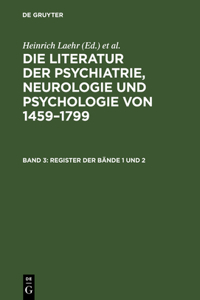 DE GRUYTER

Heinrich Laehr (Ed.) et al.

DIE LITERATUR DER PSYCHIATRIE, NEUROLOGIE UND PSYCHOLOGIE VON 1459–1799

BAND 3: REGISTER DER BÄNDE 1 UND 2

DE G